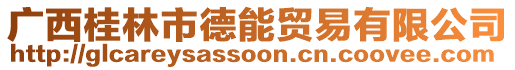 广西桂林市德能贸易有限公司
http://glcareysassoon.cn.coovee.com